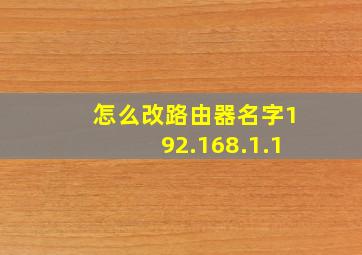 怎么改路由器名字192.168.1.1